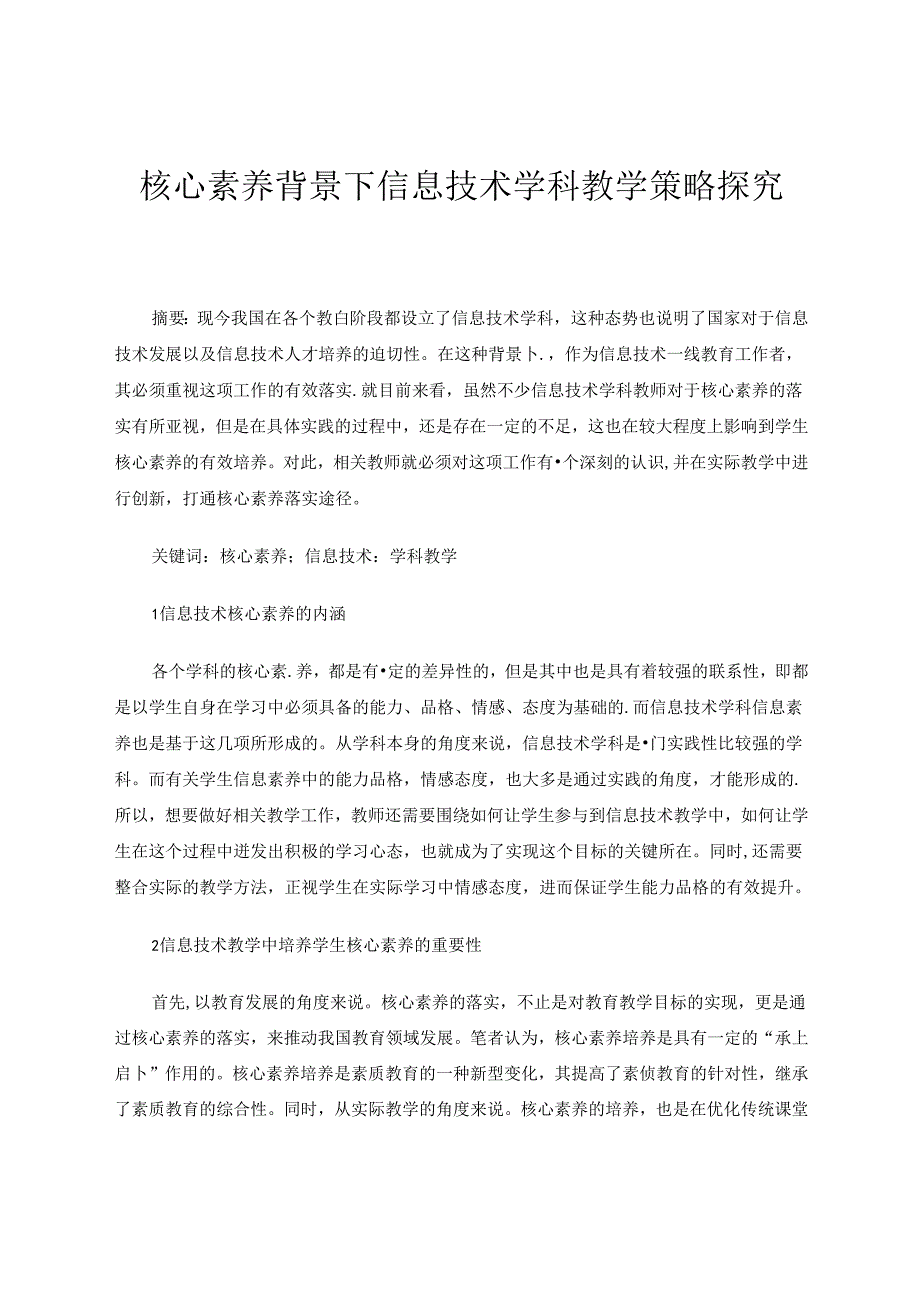 核心素养背景下信息技术学科教学策略探究

摘要：现今我国在各个教白阶段都设立了信息技术学科，这种态势也说明了国家对于信息技术发展以及信息技术人才培养的迫切性。在这种背景卜.，作为信息技术一线教育工作者，其必须重视这项工作的有效落实.就目前来看，虽然不少信息技术学科教师对于核心素养的落实有所亚视，但是在具体实践的过程中，还是存在一定的不足，这也在较大程度上影响到学生核心素养的有效培养。对此，相关教师就必须对这项工作有•个深刻的认识,并在实际教学中进行创新，打通核心素养落实途径。

关键词：核心素养；信息技术：学科教学

1信息技术核心素养的内涵

各个学科的核心素.养，都是有•定的差异性的，但是其中也是具有着较强的联系性，即都是以学生自身在学习中必须具备的能力、品格、情感、态度为基础的.而信息技术学科信息素养也是基于这几项所形成的。从学科本身的角度来说，信息技术学科是•门实践性比较强的学科。而有关学生信息素养中的能力品格，情感态度，也大多是通过实践的角度，才能形成的.所以，想要做好相关教学工作，教师还需要围绕如何让学生参与到信息技术教学中，如何让学生在这个过程中迸发出积极的学习心态，也就成为了实现这个目标的关键所在。同时,还需要整合实际的教学方法，正视学生在实际学习中情感态度，进而保证学生能力品格的有效提升。

2信息技术教学中培养学生核心素养的重要性

首先,以教育发展的角度来说。核心素养的落实，不止是对教育教学目标的实现，更是通过核心素养的落实，来推动我国教育领域发展。笔者认为，核心素养培养是具有一定的“承上启卜”作用的。核心素养培养是素质教育的一种新型变化，其提高了素侦教育的针对性，继承了素质教育的综合性。同时，从实际教学的角度来说。核心素养的培养，也是在优化传统课堂